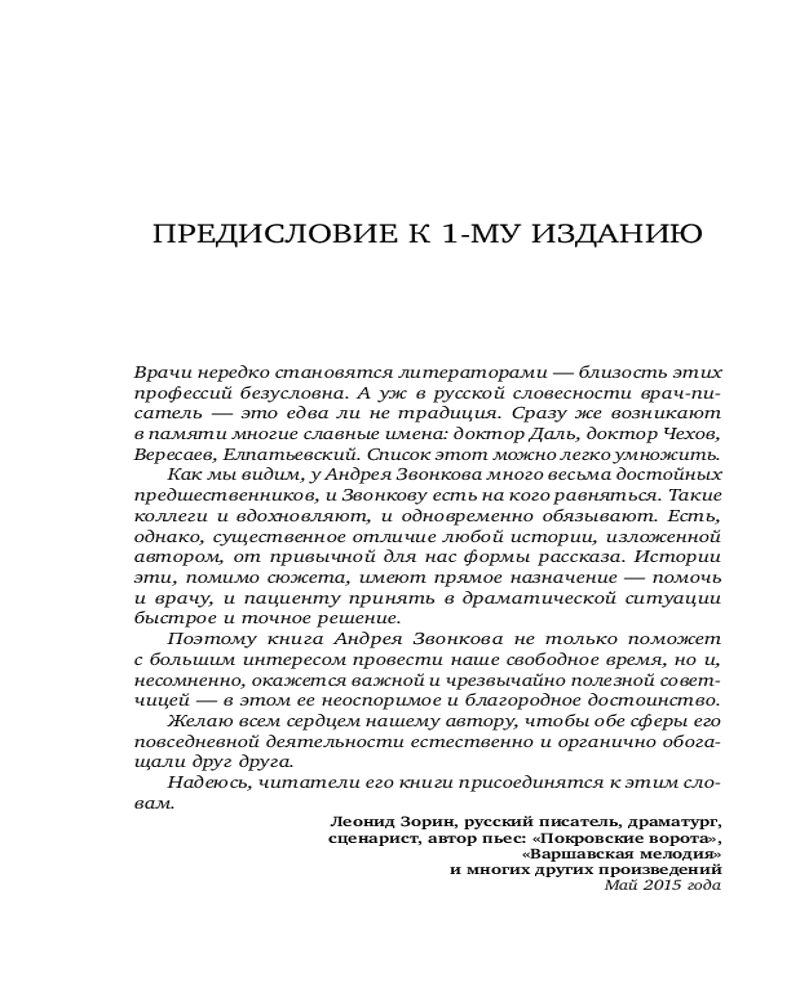 ПРЕДИСЛОВИЕ К 1-МУ ИЗДАНИЮ

Врачи нередко становятся литераторами — близость этих профессий безусловна. А уж в русской словесности врач-писатель — это едва ли не традиция. Сразу же возникают в памяти многие славные имена: доктор Даль, доктор Чехов, Вересаев, Елпатьевский. Список этот можно легко умножить.

Как мы видим, у Андрея Звонкова много весьма достойных предшественников, и Звонкову есть на кого равняться. Такие коллеги и вдохновляют, и одновременно обязывают. Есть, однако, существенное отличие любой истории, изложенной автором, от привычной для нас формы рассказа. Истории эти, помимо сюжета, имеют прямое назначение — помочь и врачу, и пациенту принять в драматической ситуации быстрое и точное решение.

Поэтому книга Андрея Звонкова не только поможет с большим интересом провести наше свободное время, но и, несомненно, окажется важной и чрезвычайно полезной советчицей — в этом ее неоспоримое и благородное достоинство.

Желаю всем сердцем нашему автору, чтобы обе сферы его повседневной деятельности естественно и органично обогащали друг друга.

Надеюсь, читатели его книги присоединятся к этим словам.

Леонид Зорин, русский писатель, драматург, сценарист, автор пьес: «Покровские ворота», «Варшавская мелодия» и многих других произведений
Май 2015 года